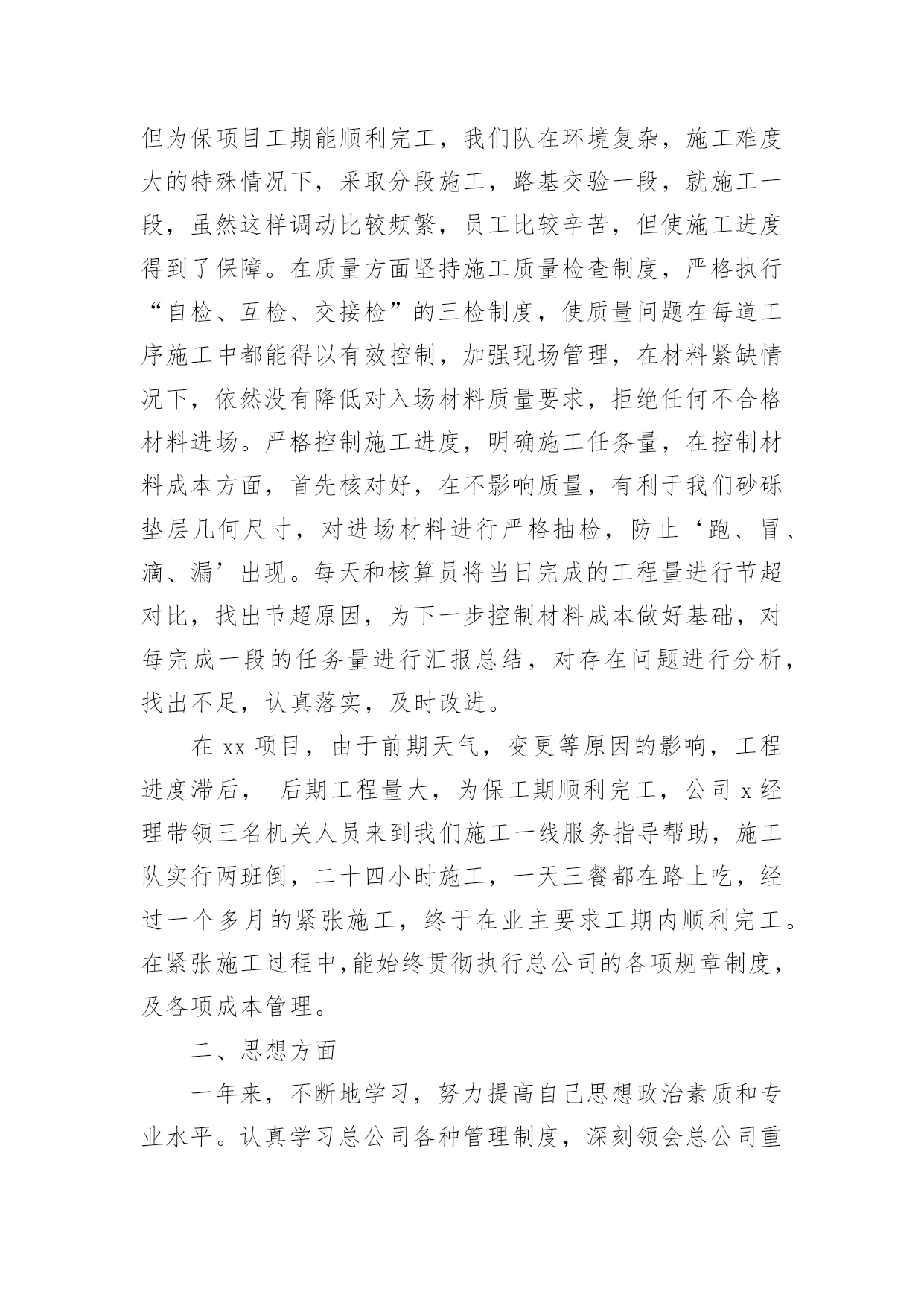 但为保项目工期能顺利完工，我们队在环境复杂，施工难度大的特殊情况下，采取分段施工，路基交验一段，就施工一段，虽然这样调动比较频繁，员工比较辛苦，但使施工进度得到了保障。在质量方面坚持施工质量检查制度，严格执行“自检、互检、交接检”的三检制度，使质量问题在每道工序施工中都能得以有效控制，加强现场管理，在材料紧缺情况下，依然没有降低对入场材料质量要求，拒绝任何不合格材料进场。严格控制施工进度，明确施工任务量，在控制材料成本方面，首先核对好，在不影响质量，有利于我们砂砾垫层几何尺寸，对进场材料进行严格抽检，防止‘跑、冒、滴、漏’出现。每天和核算员将当日完成的工程量进行节超对比，找出节超原因，为下一步控制材料成本做好基础，对每完成一段的任务量进行汇报总结，对存在问题进行分析，找出不足，认真落实，及时改进。

在 xx 项目，由于前期天气，变更等原因的影响，工程进度滞后， 后期工程量大，为保工期顺利完工，公司 x 经理带领三名机关人员来到我们施工一线服务指导帮助，施工队实行两班倒，二十四小时施工，一天三餐都在路上吃，经过一个多月的紧张施工，终于在业主要求工期内顺利完工。在紧张施工过程中,能始终贯彻执行总公司的各项规章制度，及各项成本管理。

二、思想方面

一年来，不断地学习，努力提高自己思想政治素质和专业水平。认真学习总公司各种管理制度，深刻领会总公司重